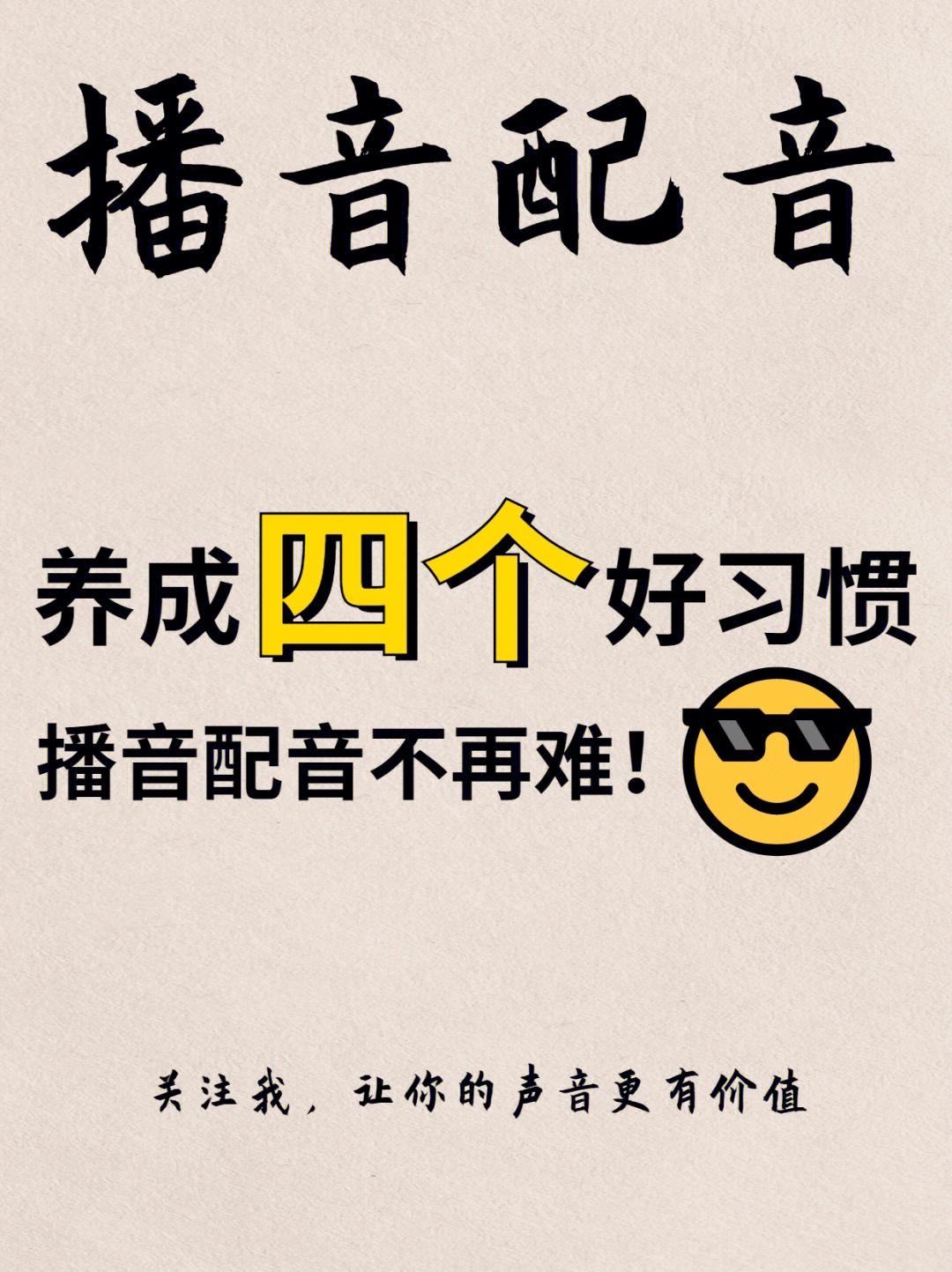 播音配音

养成四个好习惯

播音配音不再难！

关注我，让你的声音更有价值